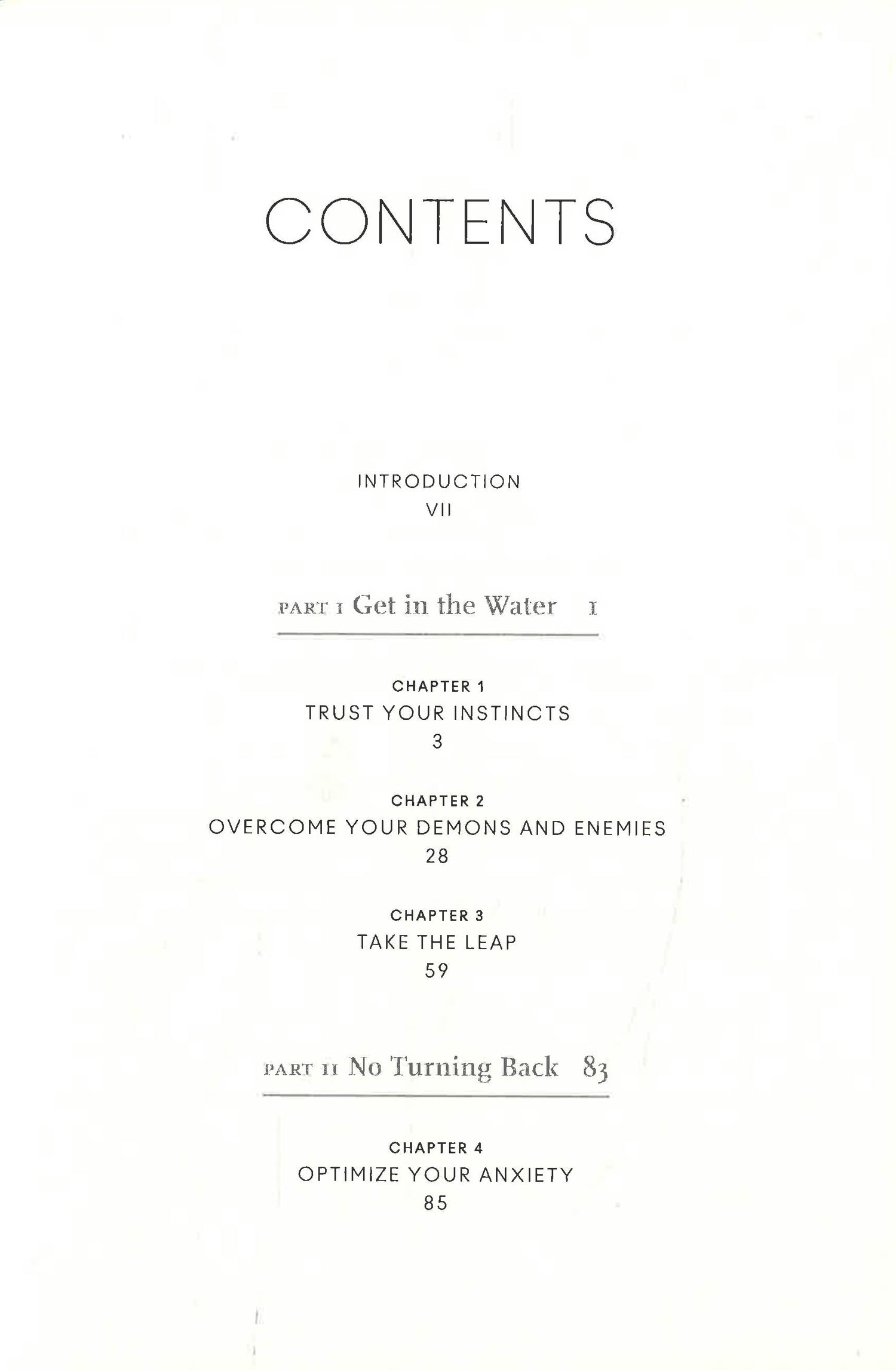 CONTENTS

INTRODUCTION
VII

PART I Get in the Water 1

CHAPTER 1
TRUST YOUR INSTINCTS
3

CHAPTER 2
OVERCOME YOUR DEMONS AND ENEMIES
28

CHAPTER 3
TAKE THE LEAP
59

PART II No Turning Back 83

CHAPTER 4
OPTIMIZE YOUR ANXIETY
85